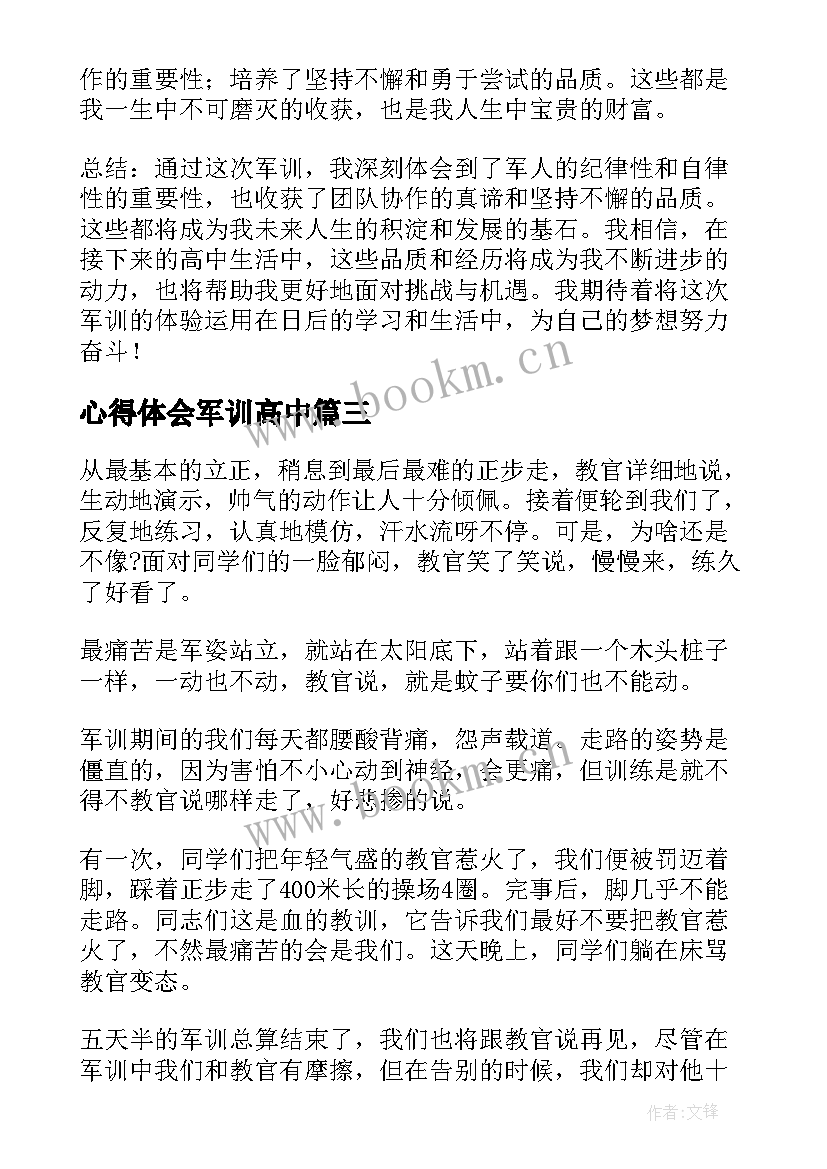 作的重要性；培养了坚持不懈和勇于尝试的品质。这些都是我一生中不可磨灭的收获，也是我人生中宝贵的财富。

总结：通过这次军训，我深刻体会到了军人的纪律性和自律性的重要性，也收获了团队协作的真谛和坚持不懈的品质。这些都将成为我未来人生的积淀和发展的基石。我相信，在接下来的高中生活中，这些品质和经历将成为我不断进步的动力，也将帮助我更好地面对挑战与机遇。我期待着将这次军训的体验运用在日后的学习和生活中，为自己的梦想努力奋斗！

www.bookm.cn

心得体会军训高中篇三

从最基本的立正，稍息到最后最难的正步走，教官详细地说，生动地演示，帅气的动作让人十分倾佩。接着便轮到我们了，反复地练习，认真地模仿，汗水流呀不停。可是，为啥还是不像?面对同学们的一脸郁闷，教官笑了笑说，慢慢来，练久了好看了。

最痛苦是军姿站立，就站在太阳底下，站着跟一个木头桩子一样，一动也不动，教官说，就是蚊子要你们也不能动。

军训期间的我们每天都腰酸背痛，怨声载道。走路的姿势是僵直的，因为害怕不小心动到神经，会更痛，但训练是就不得不教官说哪样走了，好悲掺的说。

www.bookm.cn

有一次，同学们把年轻气盛的教官惹火了，我们便被罚迈着脚，踩着正步走了400米长的操场4圈。完事后，脚几乎不能走路。同志们这是血的教训，它告诉我们最好不要把教官惹火了，不然最痛苦的会是我们。这天晚上，同学们躺在床骂教官变态。

五天半的军训总算结束了，我们也将跟教官说再见，尽管在军训中我们和教官有摩擦，但在告别的时候，我们却对他十

作者:文锋